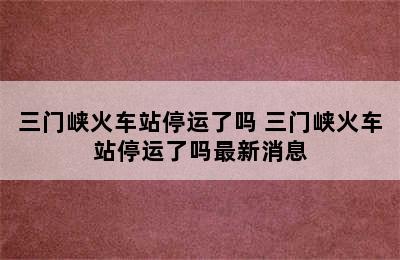 三门峡火车站停运了吗 三门峡火车站停运了吗最新消息